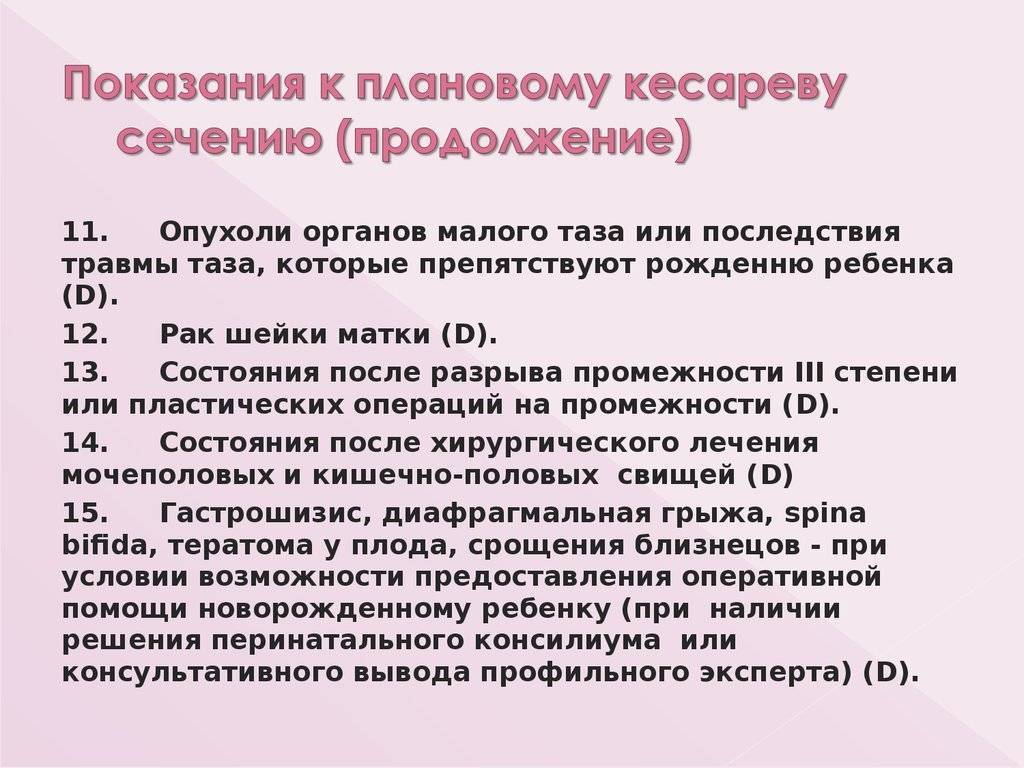 Показания к плановому кесареву сечению (продолжение)

11. Опухоли органов малого таза или последствия травмы таза, которые препятствуют рожденню ребенка (D).

12. Рак шейки матки (D).

13. Состояния после разрыва промежности III степени или пластических операций на промежности (D).

14. Состояния после хирургического лечения мочеполовых и кишечно-половых свищей (D)

15. Гастрошизис, диафрагмальная грыжа, spina bifida, тератома у плода, срощения близнецов - при условии возможности предоставления оперативной помощи новорожденному ребенку (при наличии решения перинатального консилиума или консультативного вывода профильного эксперта) (D).